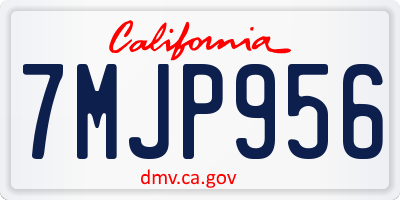 California

7MJP956

dmv.ca.gov